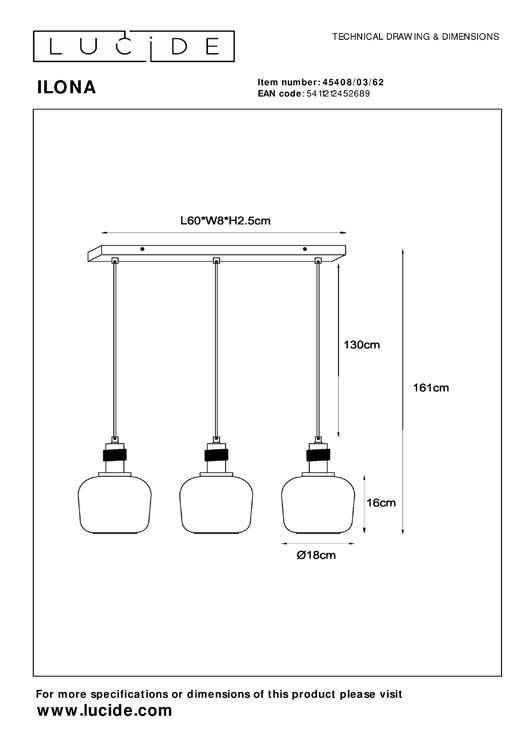 LUCIDE

TECHNICAL DRAWING & DIMENSIONS

ILONA

Item number: 45408/03/62
EAN code: 5411212452689

L60*W8*H2.5cm

130cm

161cm

16cm

Ø18cm

For more specifications or dimensions of this product please visit
www.lucide.com